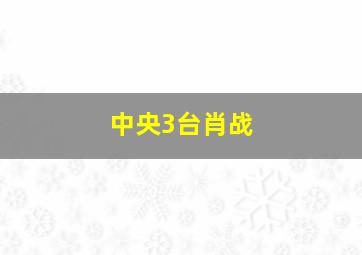 中央3台肖战